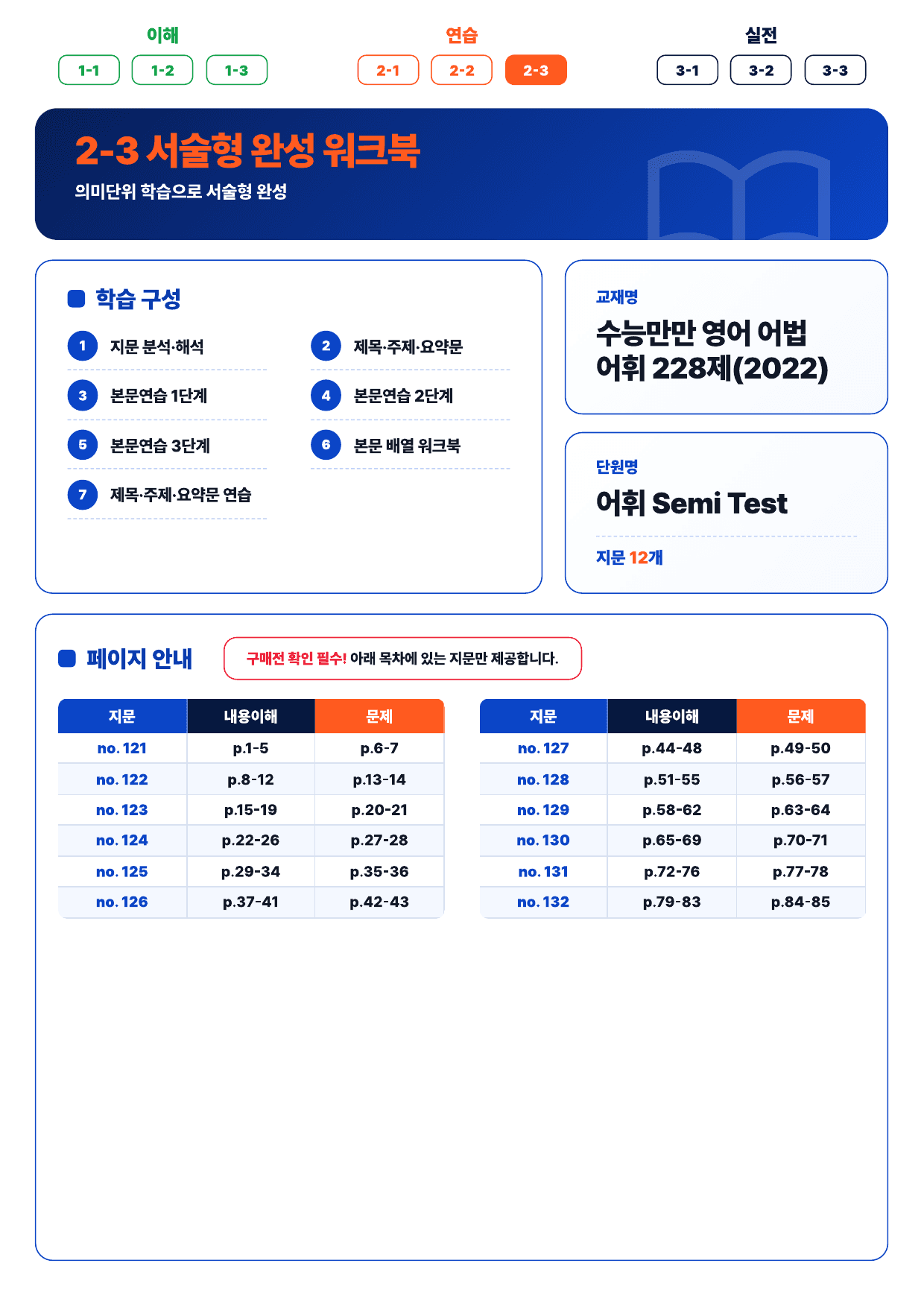 이해
1-1 1-2 1-3

연습
2-1 2-2 2-3

실전
3-1 3-2 3-3

2-3 서술형 완성 워크북
의미단위 학습으로 서술형 완성

학습 구성
1 지문 분석·해석
2 제목·주제·요약문
3 본문연습 1단계
4 본문연습 2단계
5 본문연습 3단계
6 본문 배열 워크북
7 제목·주제·요약문 연습

교재명
수능만만 영어 어법 어휘 228제(2022)

단원명
어휘 Semi Test

지문 12개

페이지 안내
구매전 확인 필수! 아래 목차에 있는 지문만 제공합니다.

| 지문 | 내용이해 | 문제 |
|---|---|---|
| no. 121 | p.1-5 | p.6-7 |
| no. 122 | p.8-12 | p.13-14 |
| no. 123 | p.15-19 | p.20-21 |
| no. 124 | p.22-26 | p.27-28 |
| no. 125 | p.29-34 | p.35-36 |
| no. 126 | p.37-41 | p.42-43 |

| 지문 | 내용이해 | 문제 |
|---|---|---|
| no. 127 | p.44-48 | p.49-50 |
| no. 128 | p.51-55 | p.56-57 |
| no. 129 | p.58-62 | p.63-64 |
| no. 130 | p.65-69 | p.70-71 |
| no. 131 | p.72-76 | p.77-78 |
| no. 132 | p.79-83 | p.84-85 |